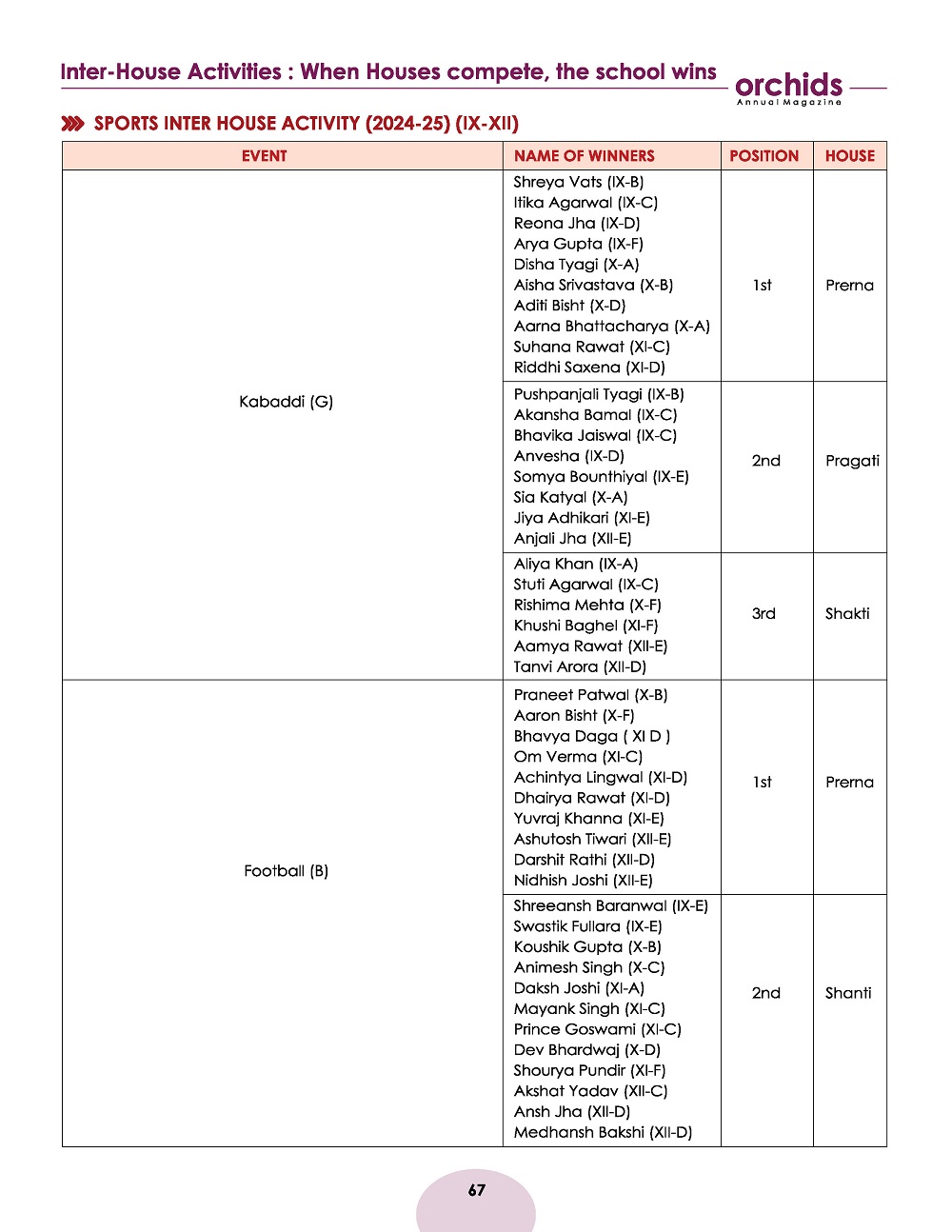 Inter-House Activities : When Houses compete, the school wins

orchids
Annual Magazine

SPORTS INTER HOUSE ACTIVITY (2024-25) (IX-XII)

| EVENT | NAME OF WINNERS | POSITION | HOUSE |
|---|---|---|---|
| Kabaddi (G) | Shreya Vats (IX-B) Itika Agarwal (IX-C) Reona Jha (IX-D) Arya Gupta (IX-F) Disha Tyagi (X-A) Aisha Srivastava (X-B) Aditi Bisht (X-D) Aarna Bhattacharya (X-A) Suhana Rawat (XI-C) Riddhi Saxena (XI-D) | 1st | Prerna |
| | Pushpanjali Tyagi (IX-B) Akansha Bamal (IX-C) Bhavika Jaiswal (IX-C) Anvesha (IX-D) Somya Bounthiyal (IX-E) Sia Katyal (X-A) Jiya Adhikari (XI-E) Anjali Jha (XII-E) | 2nd | Pragati |
| | Aliya Khan (IX-A) Stuti Agarwal (IX-C) Rishima Mehta (X-F) Khushi Baghel (XI-F) Aamya Rawat (XII-E) Tanvi Arora (XII-D) | 3rd | Shakti |
| Football (B) | Praneet Patwal (X-B) Aaron Bisht (X-F) Bhavya Daga ( XI D ) Om Verma (XI-C) Achintya Lingwal (XI-D) Dhairya Rawat (XI-D) Yuvraj Khanna (XI-E) Ashutosh Tiwari (XII-E) Darshit Rathi (XII-D) Nidhish Joshi (XII-E) | 1st | Prerna |
| | Shreeansh Baranwal (IX-E) Swastik Fullara (IX-E) Koushik Gupta (X-B) Animesh Singh (X-C) Daksh Joshi (XI-A) Mayank Singh (XI-C) Prince Goswami (XI-C) Dev Bhardwaj (X-D) Shourya Pundir (XI-F) Akshat Yadav (XII-C) Ansh Jha (XII-D) Medhansh Bakshi (XII-D) | 2nd | Shanti |

67